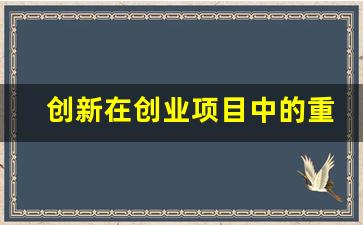 创新在创业项目中的重